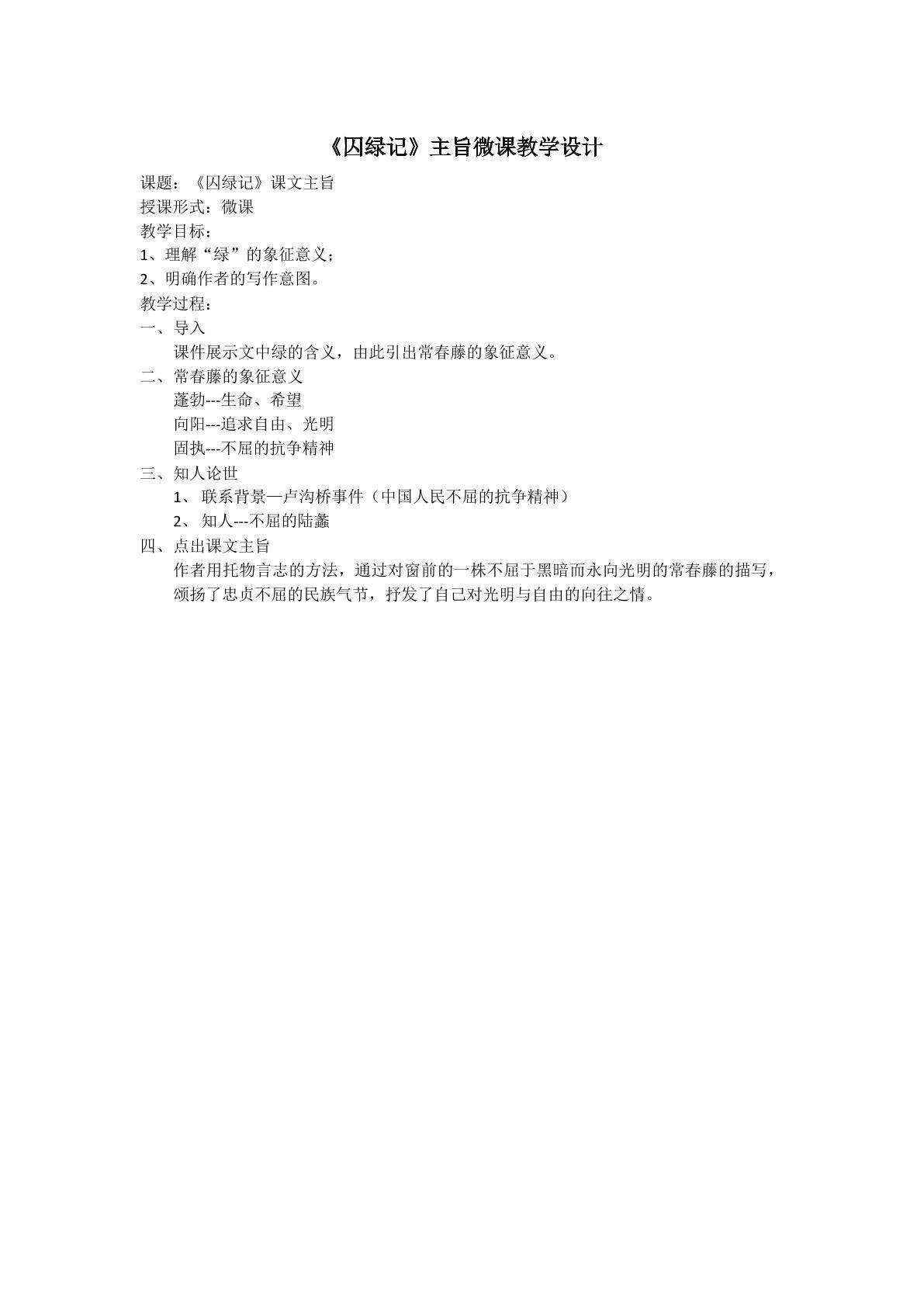 《囚绿记》主旨微课教学设计

课题：《囚绿记》课文主旨
授课形式：微课
教学目标：
1、理解“绿”的象征意义；
2、明确作者的写作意图。
教学过程：
一、导入
课件展示文中绿的含义，由此引出常春藤的象征意义。
二、常春藤的象征意义
蓬勃---生命、希望
向阳---追求自由、光明
固执---不屈的抗争精神
三、知人论世
1、 联系背景—卢沟桥事件（中国人民不屈的抗争精神）
2、 知人---不屈的陆蠡
四、点出课文主旨
作者用托物言志的方法，通过对窗前的一株不屈于黑暗而永向光明的常春藤的描写，颂扬了忠贞不屈的民族气节，抒发了自己对光明与自由的向往之情。